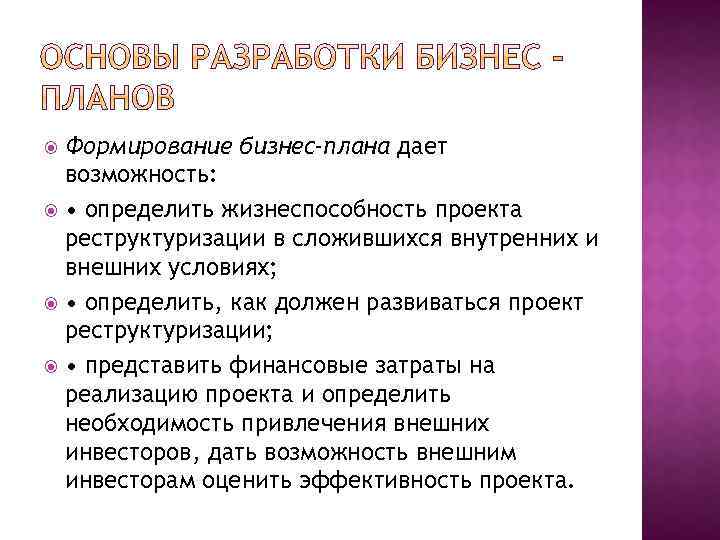 ОСНОВЫ РАЗРАБОТКИ БИЗНЕС - ПЛАНОВ

Формирование бизнес-плана дает возможность:

• определить жизнеспособность проекта реструктуризации в сложившихся внутренних и внешних условиях;

• определить, как должен развиваться проект реструктуризации;

• представить финансовые затраты на реализацию проекта и определить необходимость привлечения внешних инвесторов, дать возможность внешним инвесторам оценить эффективность проекта.